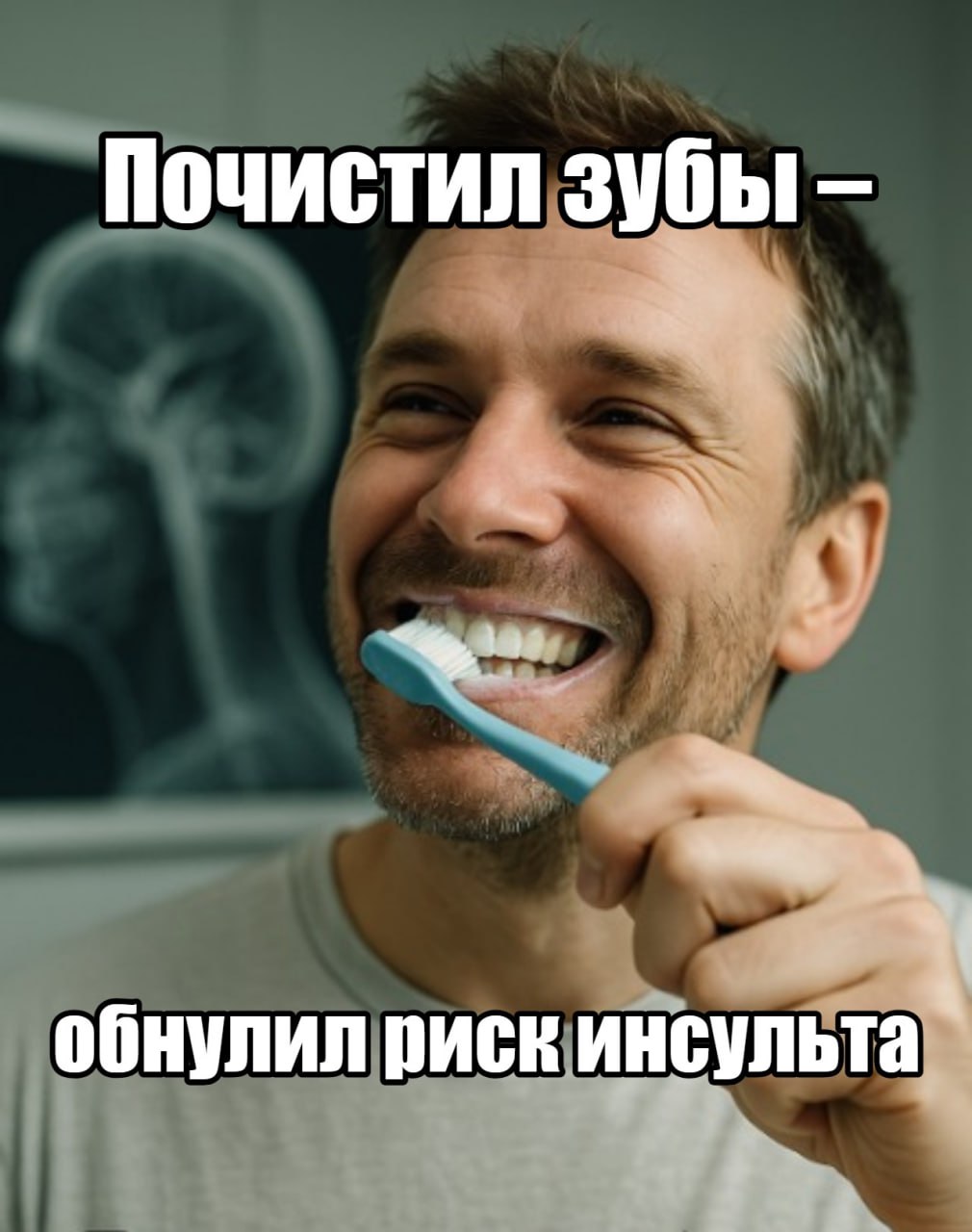 Почистил зубы –

обнулил риск инсульта